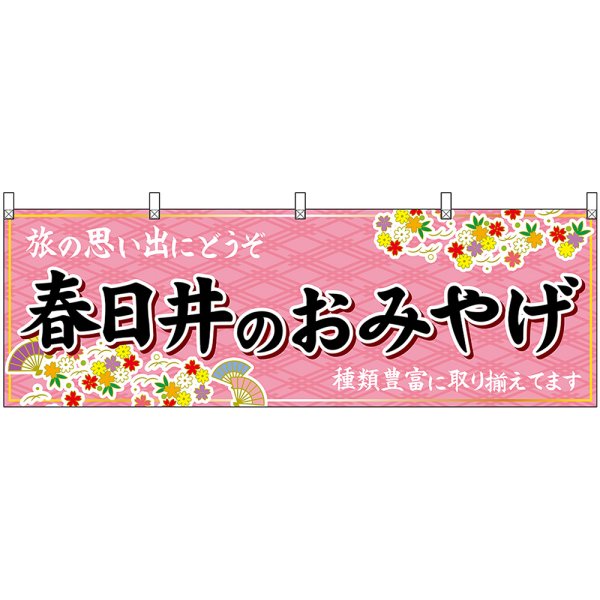 旅の思い出にどうぞ

春日井のおみやげ

種類豊富に取り揃えてます